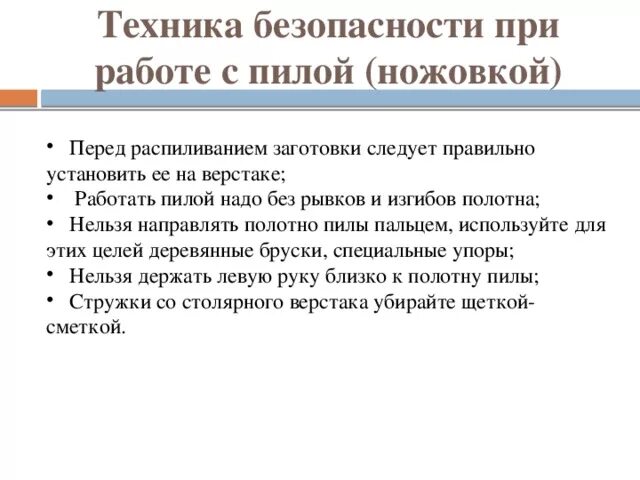 Техника безопасности при работе с пилой (ножовкой)

• Перед распиливанием заготовки следует правильно установить ее на верстаке;
• Работать пилой надо без рывков и изгибов полотна;
• Нельзя направлять полотно пилы пальцем, используйте для этих целей деревянные бруски, специальные упоры;
• Нельзя держать левую руку близко к полотну пилы;
• Стружки со столярного верстака убирайте щеткой-сметкой.